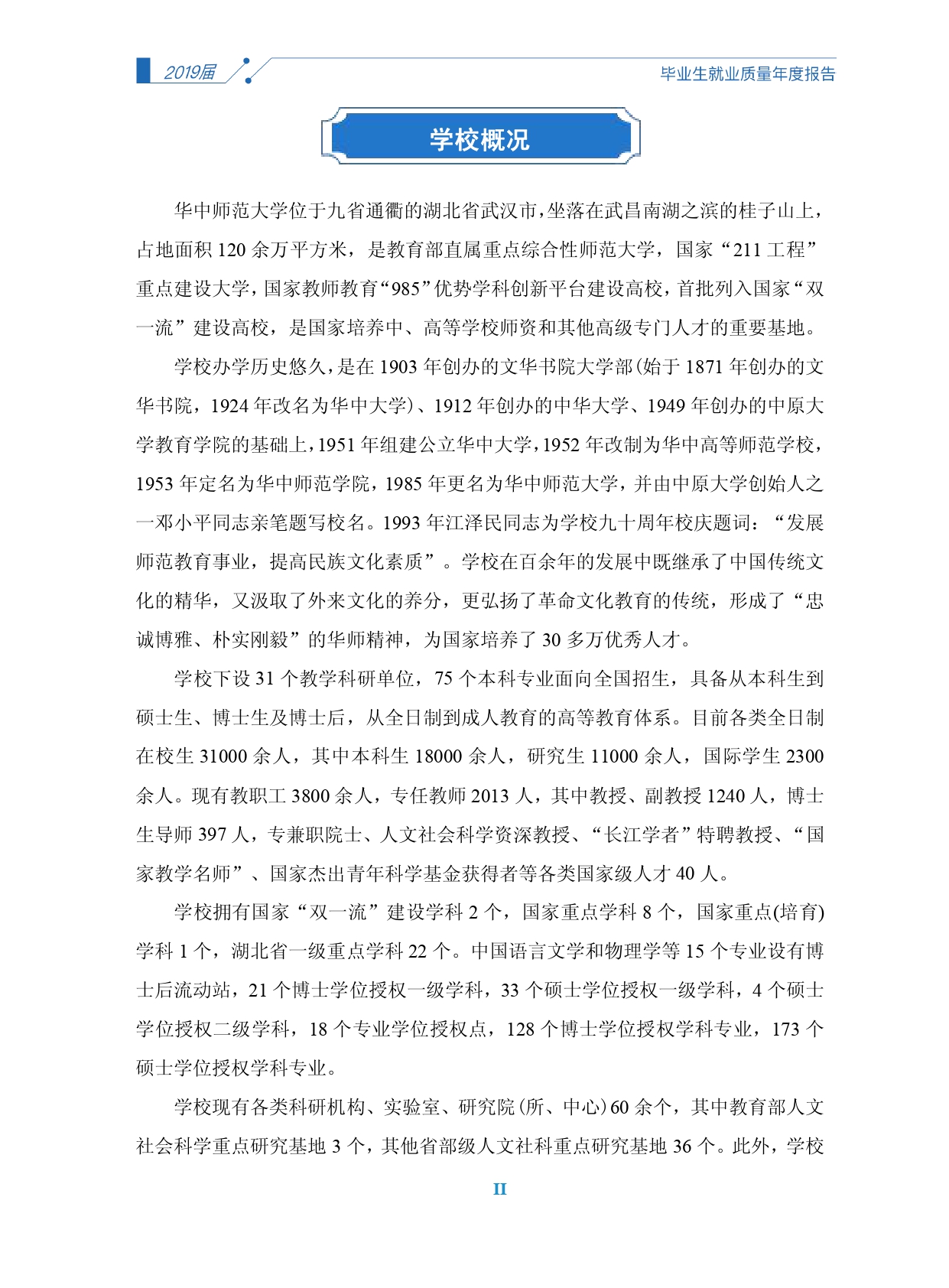 2019届

毕业生就业质量年度报告

学校概况

华中师范大学位于九省通衢的湖北省武汉市，坐落在武昌南湖之滨的桂子山上，占地面积 120 余万平方米，是教育部直属重点综合性师范大学，国家“211 工程”重点建设大学，国家教师教育“985”优势学科创新平台建设高校，首批列入国家“双一流”建设高校，是国家培养中、高等学校师资和其他高级专门人才的重要基地。

学校办学历史悠久，是在 1903 年创办的文华书院大学部(始于 1871 年创办的文华书院，1924 年改名为华中大学)、1912 年创办的中华大学、1949 年创办的中原大学教育学院的基础上，1951 年组建公立华中大学，1952 年改制为华中高等师范学校，1953 年定名为华中师范学院，1985 年更名为华中师范大学，并由中原大学创始人之一邓小平同志亲笔题写校名。1993 年江泽民同志为学校九十周年校庆题词：“发展师范教育事业，提高民族文化素质”。学校在百余年的发展中既继承了中国传统文化的精华，又汲取了外来文化的养分，更弘扬了革命文化教育的传统，形成了“忠诚博雅、朴实刚毅”的华师精神，为国家培养了 30 多万优秀人才。

学校下设 31 个教学科研单位，75 个本科专业面向全国招生，具备从本科生到硕士生、博士生及博士后，从全日制到成人教育的高等教育体系。目前各类全日制在校生 31000 余人，其中本科生 18000 余人，研究生 11000 余人，国际学生 2300 余人。现有教职工 3800 余人，专任教师 2013 人，其中教授、副教授 1240 人，博士生导师 397 人，专兼职院士、人文社会科学资深教授、“长江学者”特聘教授、“国家教学名师”、国家杰出青年科学基金获得者等各类国家级人才 40 人。

学校拥有国家“双一流”建设学科 2 个，国家重点学科 8 个，国家重点(培育)学科 1 个，湖北省一级重点学科 22 个。中国语言文学和物理学等 15 个专业设有博士后流动站，21 个博士学位授权一级学科，33 个硕士学位授权一级学科，4 个硕士学位授权二级学科，18 个专业学位授权点，128 个博士学位授权学科专业，173 个硕士学位授权学科专业。

学校现有各类科研机构、实验室、研究院(所、中心)60 余个，其中教育部人文社会科学重点研究基地 3 个，其他省部级人文社科重点研究基地 36 个。此外，学校

II